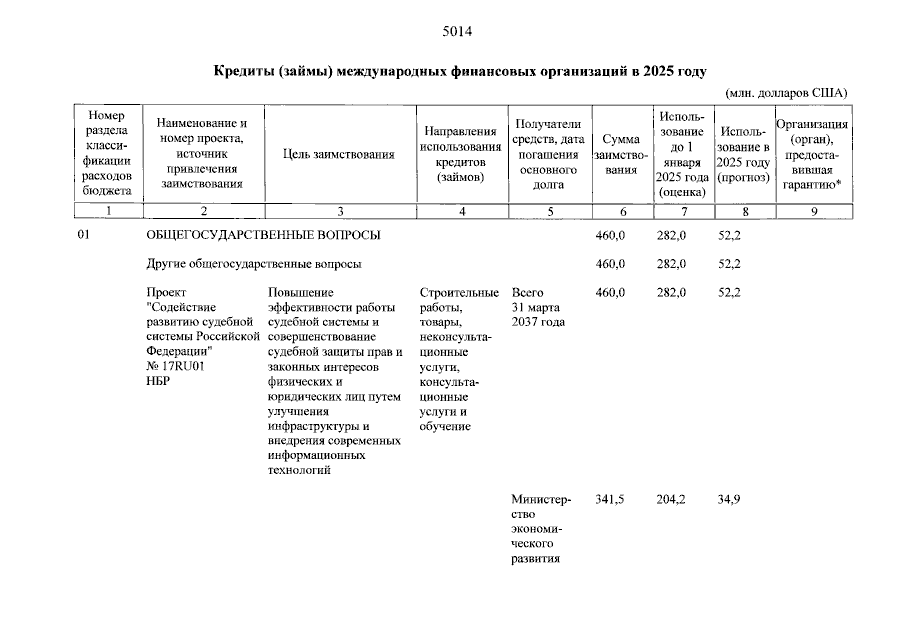 5014

Кредиты (займы) международных финансовых организаций в 2025 году

(млн. долларов США)

| Номер раздела классификации расходов бюджета | Наименование и номер проекта, источник привлечения заимствования | Цель заимствования | Направления использования кредитов (займов) | Получатели средств, дата погашения основного долга | Сумма заимствования | Использование до 1 января 2025 года (оценка) | Использование в 2025 году (прогноз) | Организация (орган), предоставившая гарантию* |
|---|---|---|---|---|---|---|---|---|
| 1 | 2 | 3 | 4 | 5 | 6 | 7 | 8 | 9 |
| 01 | ОБЩЕГОСУДАРСТВЕННЫЕ ВОПРОСЫ | | | | 460,0 | 282,0 | 52,2 | |
| | Другие общегосударственные вопросы | | | | 460,0 | 282,0 | 52,2 | |
| | Проект "Содействие развитию судебной системы Российской Федерации" № 17RU01 НБР | Повышение эффективности работы судебной системы и совершенствование судебной защиты прав и законных интересов физических и юридических лиц путем улучшения инфраструктуры и внедрения современных информационных технологий | Строительные работы, товары, неконсультационные услуги, консультационные услуги и обучение | Всего 31 марта 2037 года | 460,0 | 282,0 | 52,2 | |
| | | | | Министерство экономического развития | 341,5 | 204,2 | 34,9 | |